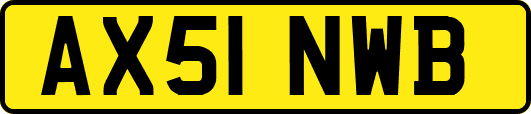 AX51 NWB